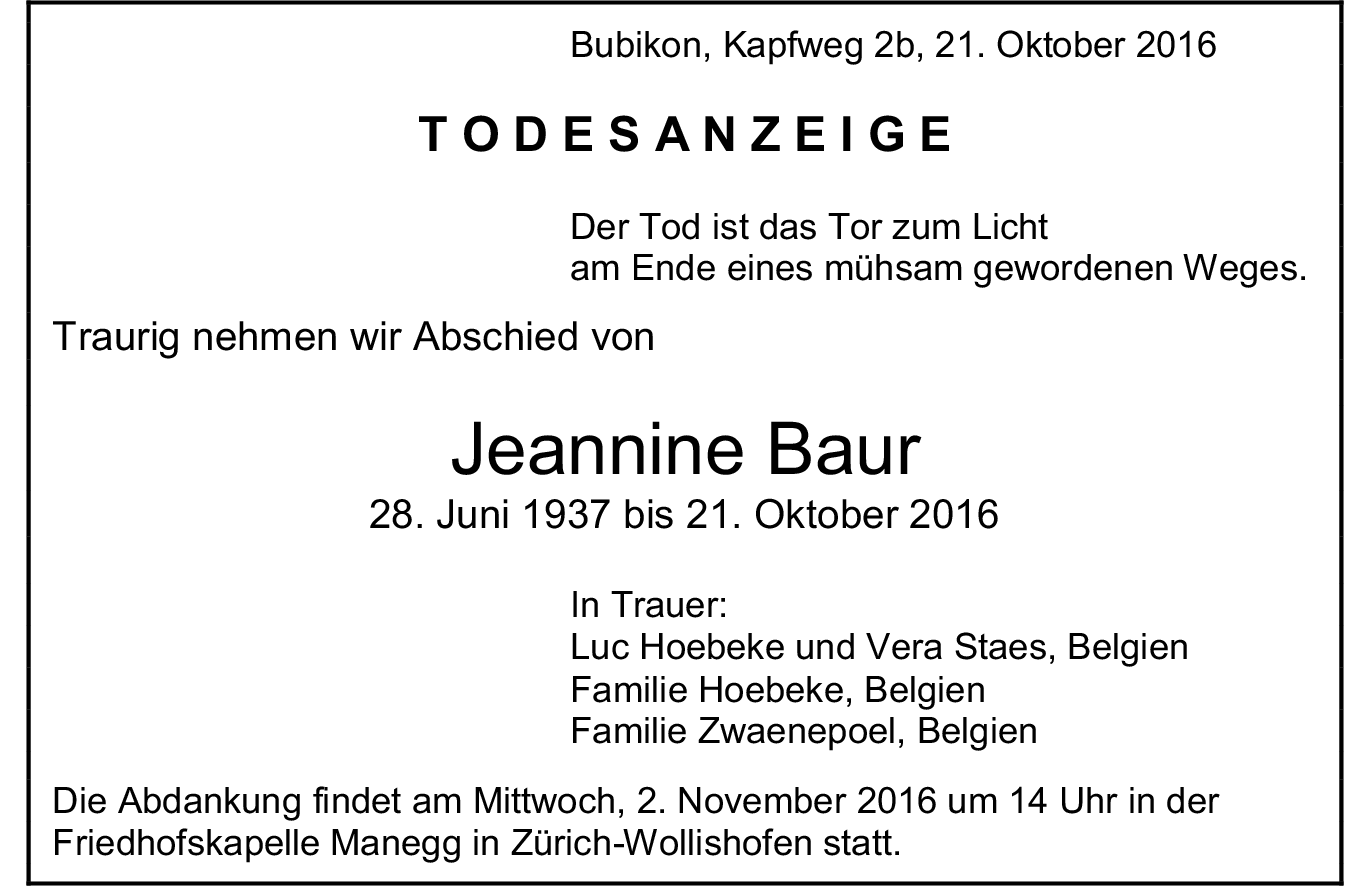 Bubikon, Kapfweg 2b, 21. Oktober 2016

TODESANZEIGE

Der Tod ist das Tor zum Licht
am Ende eines mühsam gewordenen Weges.

Traurig nehmen wir Abschied von

Jeannine Baur
28. Juni 1937 bis 21. Oktober 2016

In Trauer:
Luc Hoebeke und Vera Staes, Belgien
Familie Hoebeke, Belgien
Familie Zwaenepoel, Belgien

Die Abdankung findet am Mittwoch, 2. November 2016 um 14 Uhr in der Friedhofskapelle Manegg in Zürich-Wollishofen statt.